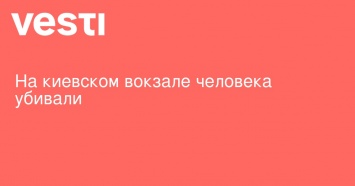 vesti

На киевском вокзале человека убивали